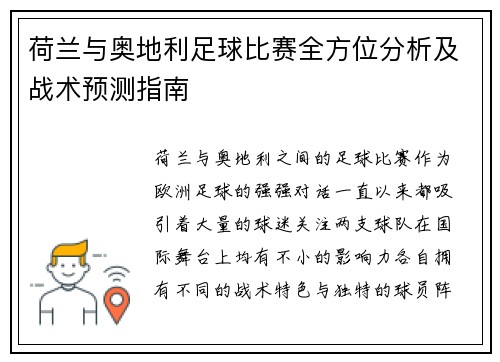 荷兰与奥地利足球比赛全方位分析及战术预测指南

荷兰与奥地利之间的足球比赛作为欧洲足球的强强对话一直以来都吸引着大量的球迷关注两支球队在国际舞台上均有不小的影响力各自拥有不同的战术特色与独特的球员阵